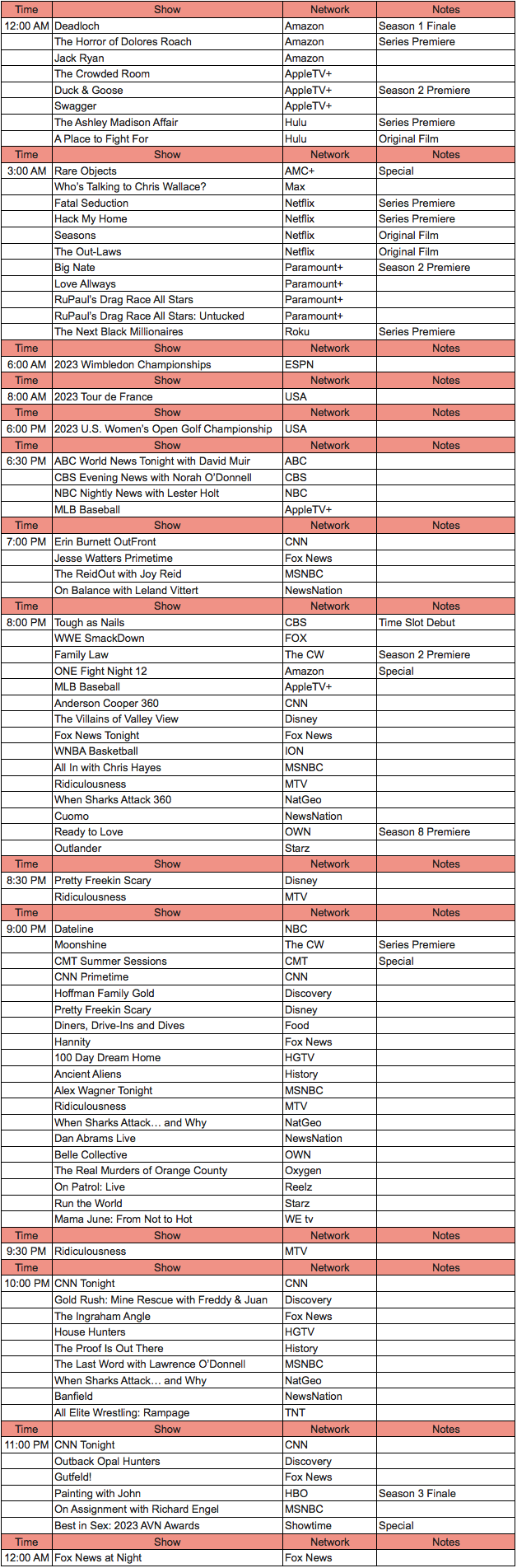 | Time | Show | Network | Notes |
|---|---|---|---|
| 12:00 AM | Deadloch | Amazon | Season 1 Finale |
| | The Horror of Dolores Roach | Amazon | Series Premiere |
| | Jack Ryan | Amazon | |
| | The Crowded Room | AppleTV+ | |
| | Duck & Goose | AppleTV+ | Season 2 Premiere |
| | Swagger | AppleTV+ | |
| | The Ashley Madison Affair | Hulu | Series Premiere |
| | A Place to Fight For | Hulu | Original Film |
| Time | Show | Network | Notes |
| 3:00 AM | Rare Objects | AMC+ | Special |
| | Who's Talking to Chris Wallace? | Max | |
| | Fatal Seduction | Netflix | Series Premiere |
| | Hack My Home | Netflix | Series Premiere |
| | Seasons | Netflix | Original Film |
| | The Out-Laws | Netflix | Original Film |
| | Big Nate | Paramount+ | Season 2 Premiere |
| | Love Allways | Paramount+ | |
| | RuPaul's Drag Race All Stars | Paramount+ | |
| | RuPaul's Drag Race All Stars: Untucked | Paramount+ | |
| | The Next Black Millionaires | Roku | Series Premiere |
| Time | Show | Network | Notes |
| 6:00 AM | 2023 Wimbledon Championships | ESPN | |
| Time | Show | Network | Notes |
| 8:00 AM | 2023 Tour de France | USA | |
| Time | Show | Network | Notes |
| 6:00 PM | 2023 U.S. Women's Open Golf Championship | USA | |
| Time | Show | Network | Notes |
| 6:30 PM | ABC World News Tonight with David Muir | ABC | |
| | CBS Evening News with Norah O'Donnell | CBS | |
| | NBC Nightly News with Lester Holt | NBC | |
| | MLB Baseball | AppleTV+ | |
| Time | Show | Network | Notes |
| 7:00 PM | Erin Burnett OutFront | CNN | |
| | Jesse Watters Primetime | Fox News | |
| | The ReidOut with Joy Reid | MSNBC | |
| | On Balance with Leland Vittert | NewsNation | |
| Time | Show | Network | Notes |
| 8:00 PM | Tough as Nails | CBS | Time Slot Debut |
| | WWE SmackDown | FOX | |
| | Family Law | The CW | Season 2 Premiere |
| | ONE Fight Night 12 | Amazon | Special |
| | MLB Baseball | AppleTV+ | |
| | Anderson Cooper 360 | CNN | |
| | The Villains of Valley View | Disney | |
| | Fox News Tonight | Fox News | |
| | WNBA Basketball | ION | |
| | All In with Chris Hayes | MSNBC | |
| | Ridiculousness | MTV | |
| | When Sharks Attack 360 | NatGeo | |
| | Cuomo | NewsNation | |
| | Ready to Love | OWN | Season 8 Premiere |
| | Outlander | Starz | |
| Time | Show | Network | Notes |
| 8:30 PM | Pretty Freekin Scary | Disney | |
| | Ridiculousness | MTV | |
| Time | Show | Network | Notes |
| 9:00 PM | Dateline | NBC | |
| | Moonshine | The CW | Series Premiere |
| | CMT Summer Sessions | CMT | Special |
| | CNN Primetime | CNN | |
| | Hoffman Family Gold | Discovery | |
| | Pretty Freekin Scary | Disney | |
| | Diners, Drive-Ins and Dives | Food | |
| | Hannity | Fox News | |
| | 100 Day Dream Home | HGTV | |
| | Ancient Aliens | History | |
| | Alex Wagner Tonight | MSNBC | |
| | Ridiculousness | MTV | |
| | When Sharks Attack… and Why | NatGeo | |
| | Dan Abrams Live | NewsNation | |
| | Belle Collective | OWN | |
| | The Real Murders of Orange County | Oxygen | |
| | On Patrol: Live | Reelz | |
| | Run the World | Starz | |
| | Mama June: From Not to Hot | WE tv | |
| Time | Show | Network | Notes |
| 9:30 PM | Ridiculousness | MTV | |
| Time | Show | Network | Notes |
| 10:00 PM | CNN Tonight | CNN | |
| | Gold Rush: Mine Rescue with Freddy & Juan | Discovery | |
| | The Ingraham Angle | Fox News | |
| | House Hunters | HGTV | |
| | The Proof Is Out There | History | |
| | The Last Word with Lawrence O'Donnell | MSNBC | |
| | When Sharks Attack… and Why | NatGeo | |
| | Banfield | NewsNation | |
| | All Elite Wrestling: Rampage | TNT | |
| Time | Show | Network | Notes |
| 11:00 PM | CNN Tonight | CNN | |
| | Outback Opal Hunters | Discovery | |
| | Gutfeld! | Fox News | |
| | Painting with John | HBO | Season 3 Finale |
| | On Assignment with Richard Engel | MSNBC | |
| | Best in Sex: 2023 AVN Awards | Showtime | Special |
| Time | Show | Network | Notes |
| 12:00 AM | Fox News at Night | Fox News | |